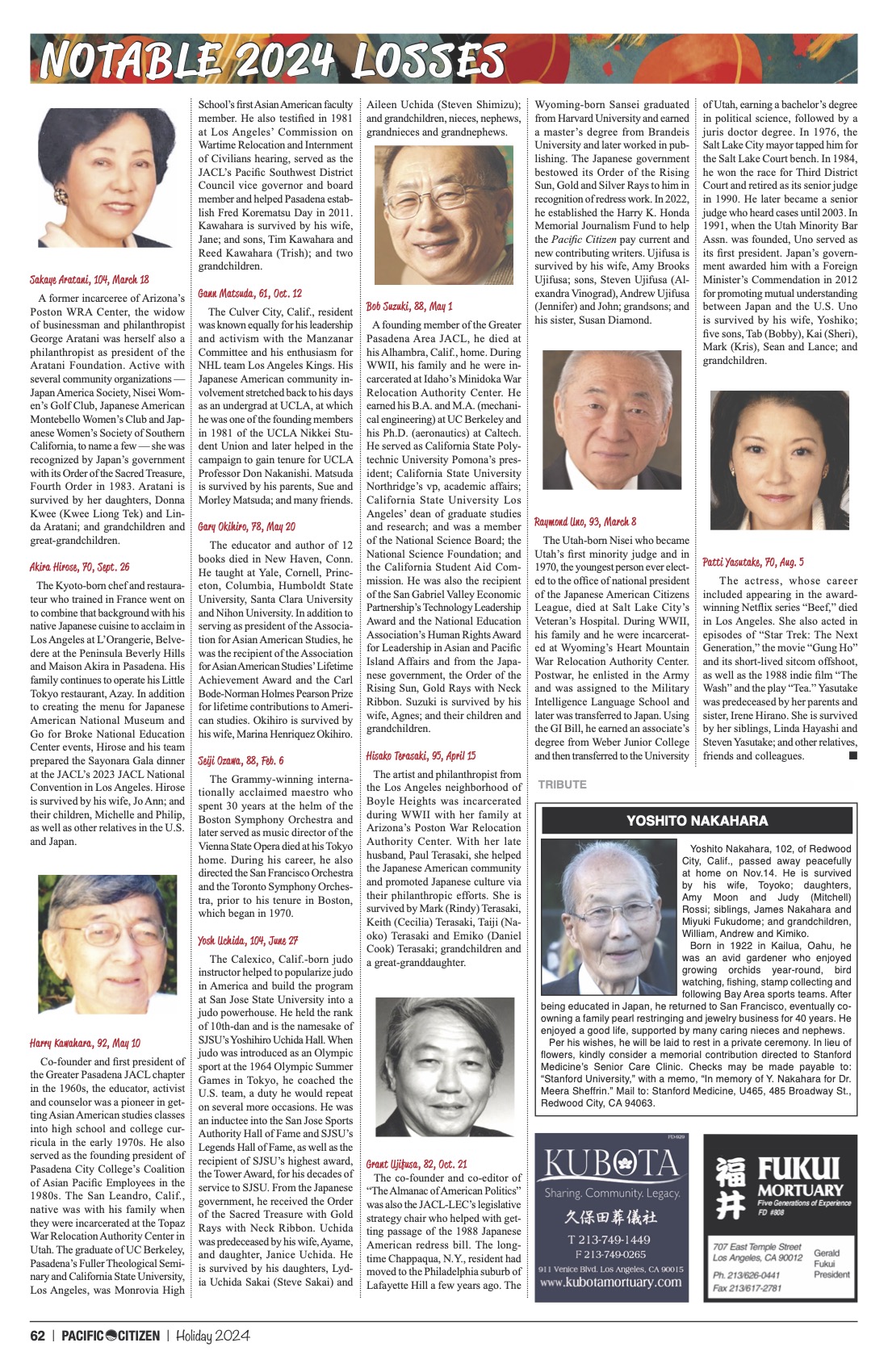 NOTABLE 2024 LOSSES

Sakaye Aratani, 104, March 18

A former incarceree of Arizona's Poston WRA Center, the widow of businessman and philanthropist George Aratani was herself also a philanthropist as president of the Aratani Foundation. Active with several community organizations — Japan America Society, Nisei Women's Golf Club, Japanese American Montebello Women's Club and Japanese Women's Society of Southern California, to name a few — she was recognized by Japan's government with its Order of the Sacred Treasure, Fourth Order in 1983. Aratani is survived by her daughters, Donna Kwee (Kwee Liong Tek) and Linda Aratani; and grandchildren and great-grandchildren.

Akira Hirose, 70, Sept. 26

The Kyoto-born chef and restaurateur who trained in France went on to combine that background with his native Japanese cuisine to acclaim in Los Angeles at L'Orangerie, Belvedere at the Peninsula Beverly Hills and Maison Akira in Pasadena. His family continues to operate his Little Tokyo restaurant, Azay. In addition to creating the menu for Japanese American National Museum and Go for Broke National Education Center events, Hirose and his team prepared the Sayonara Gala dinner at the JACL's 2023 JACL National Convention in Los Angeles. Hirose is survived by his wife, Jo Ann; and their children, Michelle and Philip, as well as other relatives in the U.S. and Japan.

Harry Kawahara, 92, May 10

Co-founder and first president of the Greater Pasadena JACL chapter in the 1960s, the educator, activist and counselor was a pioneer in getting Asian American studies classes into high school and college curricula in the early 1970s. He also served as the founding president of Pasadena City College's Coalition of Asian Pacific Employees in the 1980s. The San Leandro, Calif., native was with his family when they were incarcerated at the Topaz War Relocation Authority Center in Utah. The graduate of UC Berkeley, Pasadena's Fuller Theological Seminary and California State University, Los Angeles, was Monrovia High School's first Asian American faculty member. He also testified in 1981 at Los Angeles' Commission on Wartime Relocation and Internment of Civilians hearing, served as the JACL's Pacific Southwest District Council vice governor and board member and helped Pasadena establish Fred Korematsu Day in 2011. Kawahara is survived by his wife, Jane; and sons, Tim Kawahara and Reed Kawahara (Trish); and two grandchildren.

Gann Matsuda, 61, Oct. 12

The Culver City, Calif., resident was known equally for his leadership and activism with the Manzanar Committee and his enthusiasm for NHL team Los Angeles Kings. His Japanese American community involvement stretched back to his days as an undergrad at UCLA, at which he was one of the founding members in 1981 of the UCLA Nikkei Student Union and later helped in the campaign to gain tenure for UCLA Professor Don Nakanishi. Matsuda is survived by his parents, Sue and Morley Matsuda; and many friends.

Gary Okihiro, 78, May 20

The educator and author of 12 books died in New Haven, Conn. He taught at Yale, Cornell, Princeton, Columbia, Humboldt State University, Santa Clara University and Nihon University. In addition to serving as president of the Association for Asian American Studies, he was the recipient of the Association for Asian American Studies' Lifetime Achievement Award and the Carl Bode-Norman Holmes Pearson Prize for lifetime contributions to American studies. Okihiro is survived by his wife, Marina Henriquez Okihiro.

Seiji Ozawa, 88, Feb. 6

The Grammy-winning internationally acclaimed maestro who spent 30 years at the helm of the Boston Symphony Orchestra and later served as music director of the Vienna State Opera died at his Tokyo home. During his career, he also directed the San Francisco Orchestra and the Toronto Symphony Orchestra, prior to his tenure in Boston, which began in 1970.

Yosh Uchida, 104, June 27

The Calexico, Calif.-born judo instructor helped to popularize judo in America and build the program at San Jose State University into a judo powerhouse. He held the rank of 10th-dan and is the namesake of SJSU's Yoshihiro Uchida Hall. When judo was introduced as an Olympic sport at the 1964 Olympic Summer Games in Tokyo, he coached the U.S. team, a duty he would repeat on several more occasions. He was an inductee into the San Jose Sports Authority Hall of Fame and SJSU's Legends Hall of Fame, as well as the recipient of SJSU's highest award, the Tower Award, for his decades of service to SJSU. From the Japanese government, he received the Order of the Sacred Treasure with Gold Rays with Neck Ribbon. Uchida was predeceased by his wife, Ayame, and daughter, Janice Uchida. He is survived by his daughters, Lydia Uchida Sakai (Steve Sakai) and Aileen Uchida (Steven Shimizu); and grandchildren, nieces, nephews, grandnieces and grandnephews.

Bob Suzuki, 88, May 1

A founding member of the Greater Pasadena Area JACL, he died at his Alhambra, Calif., home. During WWII, his family and he were incarcerated at Idaho's Minidoka War Relocation Authority Center. He earned his B.A. and M.A. (mechanical engineering) at UC Berkeley and his Ph.D. (aeronautics) at Caltech. He served as California State Polytechnic University Pomona's president; California State University Northridge's vp, academic affairs; California State University Los Angeles' dean of graduate studies and research; and was a member of the National Science Board; the National Science Foundation; and the California Student Aid Commission. He was also the recipient of the San Gabriel Valley Economic Partnership's Technology Leadership Award and the National Education Association's Human Rights Award for Leadership in Asian and Pacific Island Affairs and from the Japanese government, the Order of the Rising Sun, Gold Rays with Neck Ribbon. Suzuki is survived by his wife, Agnes; and their children and grandchildren.

Hisako Terasaki, 95, April 15

The artist and philanthropist from the Los Angeles neighborhood of Boyle Heights was incarcerated during WWII with her family at Arizona's Poston War Relocation Authority Center. With her late husband, Paul Terasaki, she helped the Japanese American community and promoted Japanese culture via their philanthropic efforts. She is survived by Mark (Rindy) Terasaki, Keith (Cecilia) Terasaki, Taiji (Naoko) Terasaki and Emiko (Daniel Cook) Terasaki; grandchildren and a great-granddaughter.

Grant Ujifusa, 82, Oct. 21

The co-founder and co-editor of "The Almanac of American Politics" was also the JACL-LEC's legislative strategy chair who helped with getting passage of the 1988 Japanese American redress bill. The longtime Chappaqua, N.Y., resident had moved to the Philadelphia suburb of Lafayette Hill a few years ago. The Wyoming-born Sansei graduated from Harvard University and earned a master's degree from Brandeis University and later worked in publishing. The Japanese government bestowed its Order of the Rising Sun, Gold and Silver Rays to him in recognition of redress work. In 2022, he established the Harry K. Honda Memorial Journalism Fund to help the Pacific Citizen pay current and new contributing writers. Ujifusa is survived by his wife, Amy Brooks Ujifusa; sons, Steven Ujifusa (Alexandra Vinograd), Andrew Ujifusa (Jennifer) and John; grandsons; and his sister, Susan Diamond.

Raymond Uno, 93, March 8

The Utah-born Nisei who became Utah's first minority judge and in 1970, the youngest person ever elected to the office of national president of the Japanese American Citizens League, died at Salt Lake City's Veteran's Hospital. During WWII, his family and he were incarcerated at Wyoming's Heart Mountain War Relocation Authority Center. Postwar, he enlisted in the Army and was assigned to the Military Intelligence Language School and later was transferred to Japan. Using the GI Bill, he earned an associate's degree from Weber Junior College and then transferred to the University of Utah, earning a bachelor's degree in political science, followed by a juris doctor degree. In 1976, the Salt Lake City mayor tapped him for the Salt Lake Court bench. In 1984, he won the race for Third District Court and retired as its senior judge in 1990. He later became a senior judge who heard cases until 2003. In 1991, when the Utah Minority Bar Assn. was founded, Uno served as its first president. Japan's government awarded him with a Foreign Minister's Commendation in 2012 for promoting mutual understanding between Japan and the U.S. Uno is survived by his wife, Yoshiko; five sons, Tab (Bobby), Kai (Sheri), Mark (Kris), Sean and Lance; and grandchildren.

Patti Yasutake, 70, Aug. 5

The actress, whose career included appearing in the award-winning Netflix series "Beef," died in Los Angeles. She also acted in episodes of "Star Trek: The Next Generation," the movie "Gung Ho" and its short-lived sitcom offshoot, as well as the 1988 indie film "The Wash" and the play "Tea." Yasutake was predeceased by her parents and sister, Irene Hirano. She is survived by her siblings, Linda Hayashi and Steven Yasutake; and other relatives, friends and colleagues. ■

TRIBUTE

YOSHITO NAKAHARA

Yoshito Nakahara, 102, of Redwood City, Calif., passed away peacefully at home on Nov.14. He is survived by his wife, Toyoko; daughters, Amy Moon and Judy (Mitchell) Rossi; siblings, James Nakahara and Miyuki Fukudome; and grandchildren, William, Andrew and Kimiko.

Born in 1922 in Kailua, Oahu, he was an avid gardener who enjoyed growing orchids year-round, bird watching, fishing, stamp collecting and following Bay Area sports teams. After being educated in Japan, he returned to San Francisco, eventually co-owning a family pearl restringing and jewelry business for 40 years. He enjoyed a good life, supported by many caring nieces and nephews.

Per his wishes, he will be laid to rest in a private ceremony. In lieu of flowers, kindly consider a memorial contribution directed to Stanford Medicine's Senior Care Clinic. Checks may be made payable to: "Stanford University," with a memo, "In memory of Y. Nakahara for Dr. Meera Sheffrin." Mail to: Stanford Medicine, U465, 485 Broadway St., Redwood City, CA 94063.

FD-929
KUBOTA
Sharing. Community. Legacy.
久保田葬儀社
T 213-749-1449
F 213-749-0265
911 Venice Blvd. Los Angeles, CA 90015
www.kubotamortuary.com

福井
FUKUI MORTUARY
Five Generations of Experience
FD #808
707 East Temple Street
Los Angeles, CA 90012
Ph. 213/626-0441
Fax 213/617-2781
Gerald Fukui
President

62 | PACIFIC CITIZEN | Holiday 2024